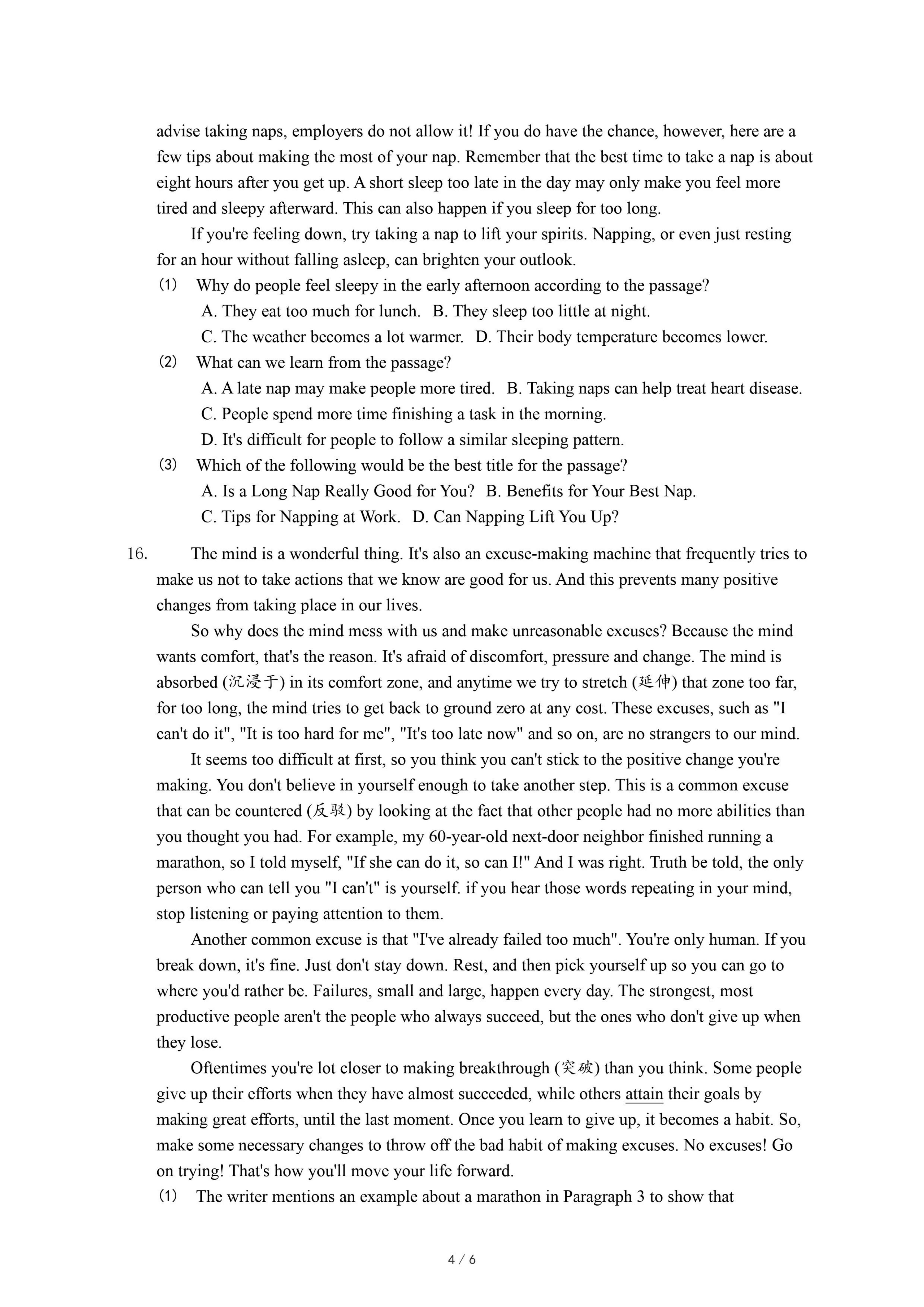 advise taking naps, employers do not allow it! If you do have the chance, however, here are a few tips about making the most of your nap. Remember that the best time to take a nap is about eight hours after you get up. A short sleep too late in the day may only make you feel more tired and sleepy afterward. This can also happen if you sleep for too long.

If you're feeling down, try taking a nap to lift your spirits. Napping, or even just resting for an hour without falling asleep, can brighten your outlook.

(1) Why do people feel sleepy in the early afternoon according to the passage?
A. They eat too much for lunch. B. They sleep too little at night.
C. The weather becomes a lot warmer. D. Their body temperature becomes lower.

(2) What can we learn from the passage?
A. A late nap may make people more tired. B. Taking naps can help treat heart disease.
C. People spend more time finishing a task in the morning.
D. It's difficult for people to follow a similar sleeping pattern.

(3) Which of the following would be the best title for the passage?
A. Is a Long Nap Really Good for You? B. Benefits for Your Best Nap.
C. Tips for Napping at Work. D. Can Napping Lift You Up?

16. The mind is a wonderful thing. It's also an excuse-making machine that frequently tries to make us not to take actions that we know are good for us. And this prevents many positive changes from taking place in our lives.

So why does the mind mess with us and make unreasonable excuses? Because the mind wants comfort, that's the reason. It's afraid of discomfort, pressure and change. The mind is absorbed (沉浸于) in its comfort zone, and anytime we try to stretch (延伸) that zone too far, for too long, the mind tries to get back to ground zero at any cost. These excuses, such as "I can't do it", "It is too hard for me", "It's too late now" and so on, are no strangers to our mind.

It seems too difficult at first, so you think you can't stick to the positive change you're making. You don't believe in yourself enough to take another step. This is a common excuse that can be countered (反驳) by looking at the fact that other people had no more abilities than you thought you had. For example, my 60-year-old next-door neighbor finished running a marathon, so I told myself, "If she can do it, so can I!" And I was right. Truth be told, the only person who can tell you "I can't" is yourself. if you hear those words repeating in your mind, stop listening or paying attention to them.

Another common excuse is that "I've already failed too much". You're only human. If you break down, it's fine. Just don't stay down. Rest, and then pick yourself up so you can go to where you'd rather be. Failures, small and large, happen every day. The strongest, most productive people aren't the people who always succeed, but the ones who don't give up when they lose.

Oftentimes you're lot closer to making breakthrough (突破) than you think. Some people give up their efforts when they have almost succeeded, while others attain their goals by making great efforts, until the last moment. Once you learn to give up, it becomes a habit. So, make some necessary changes to throw off the bad habit of making excuses. No excuses! Go on trying! That's how you'll move your life forward.

(1) The writer mentions an example about a marathon in Paragraph 3 to show that

4 / 6